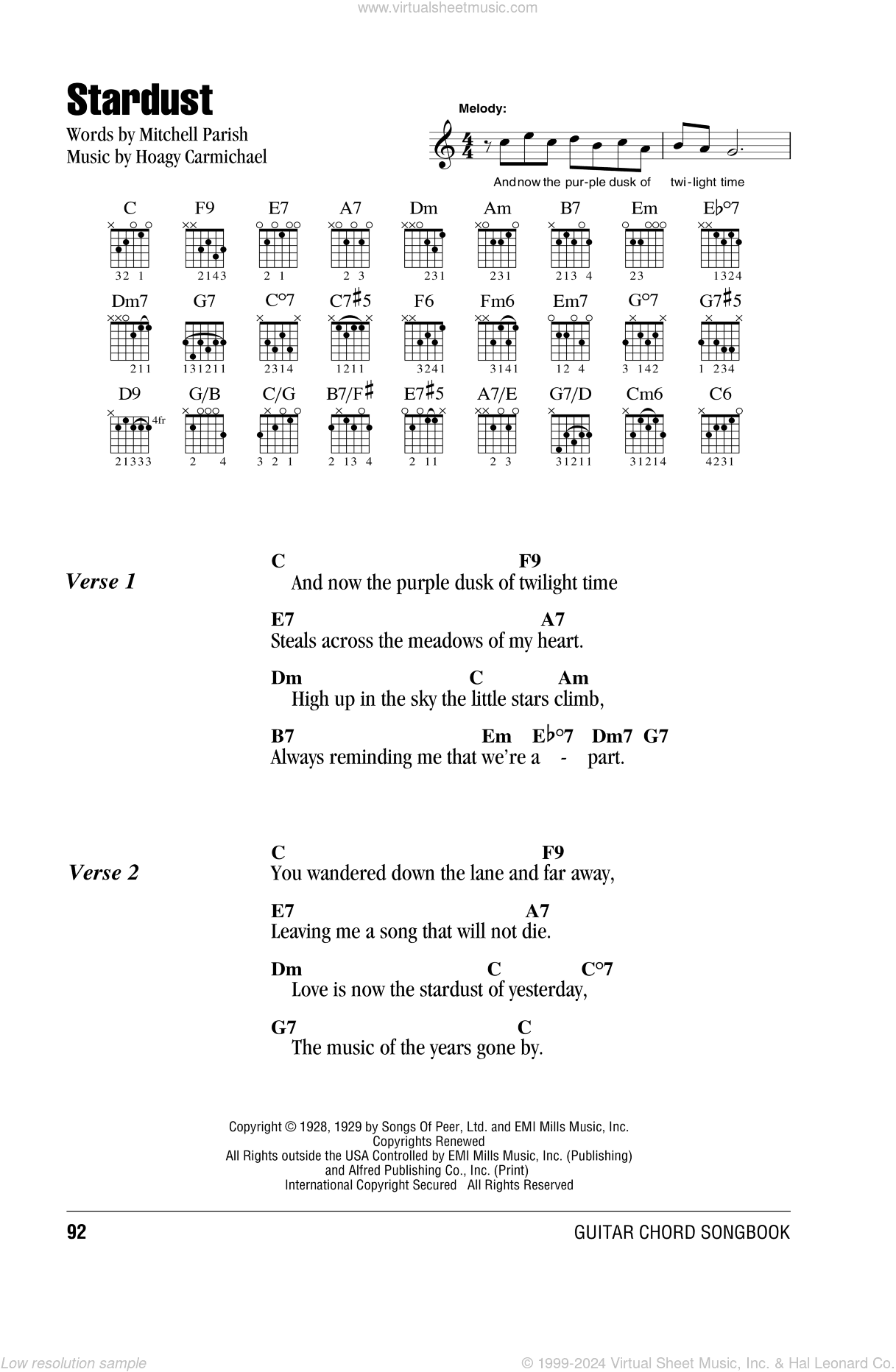 www.virtualsheetmusic.com

Stardust

Words by Mitchell Parish
Music by Hoagy Carmichael

Melody:

And now the pur-ple dusk of twi-light time

C
32 1

F9
2143

E7
2 1

A7
2 3

Dm
231

Am
231

B7
213 4

Em
23

E♭°7
1324

Dm7
211

G7
131211

C°7
2314

C7♯5
1211

F6
3241

Fm6
3141

Em7
12 4

G°7
3 142

G7♯5
1 234

D9
4fr
21333

G/B
2 4

C/G
3 2 1

B7/F♯
2 13 4

E7♯5
2 11

A7/E
2 3

G7/D
31211

Cm6
31214

C6
4231

Verse 1

C F9
And now the purple dusk of twilight time

E7 A7
Steals across the meadows of my heart.

Dm C Am
High up in the sky the little stars climb,

B7 Em E♭°7 Dm7 G7
Always reminding me that we're a - part.

Verse 2

C F9
You wandered down the lane and far away,

E7 A7
Leaving me a song that will not die.

Dm C C°7
Love is now the stardust of yesterday,

G7 C
The music of the years gone by.

Copyright © 1928, 1929 by Songs Of Peer, Ltd. and EMI Mills Music, Inc.
Copyrights Renewed
All Rights outside the USA Controlled by EMI Mills Music, Inc. (Publishing)
and Alfred Publishing Co., Inc. (Print)
International Copyright Secured All Rights Reserved

92

GUITAR CHORD SONGBOOK

Low resolution sample

© 1999-2024 Virtual Sheet Music, Inc. & Hal Leonard Co.